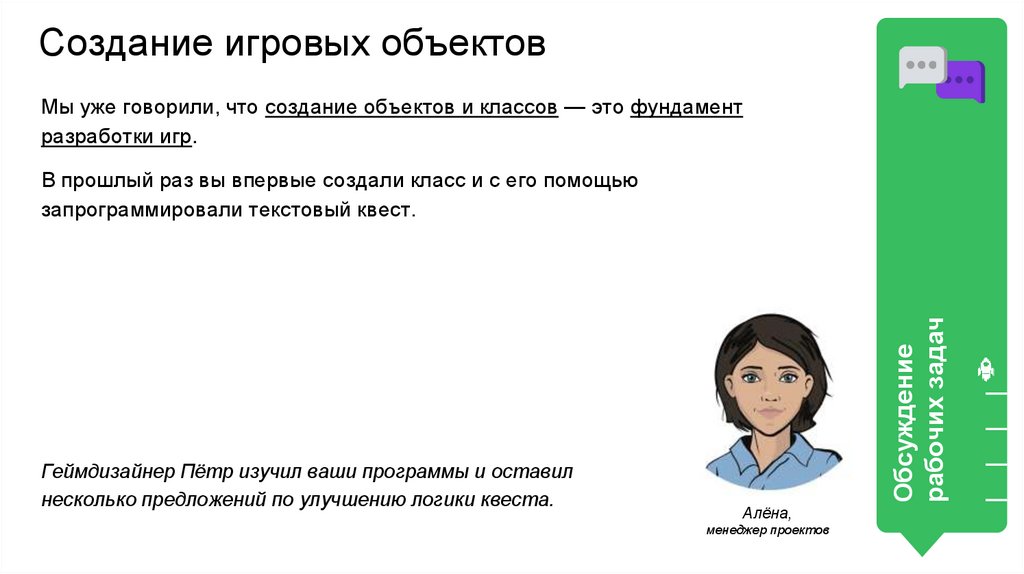 Создание игровых объектов

Мы уже говорили, что создание объектов и классов — это фундамент разработки игр.

В прошлый раз вы впервые создали класс и с его помощью запрограммировали текстовый квест.

Геймдизайнер Пётр изучил ваши программы и оставил несколько предложений по улучшению логики квеста.

Алёна,
менеджер проектов

Обсуждение рабочих задач